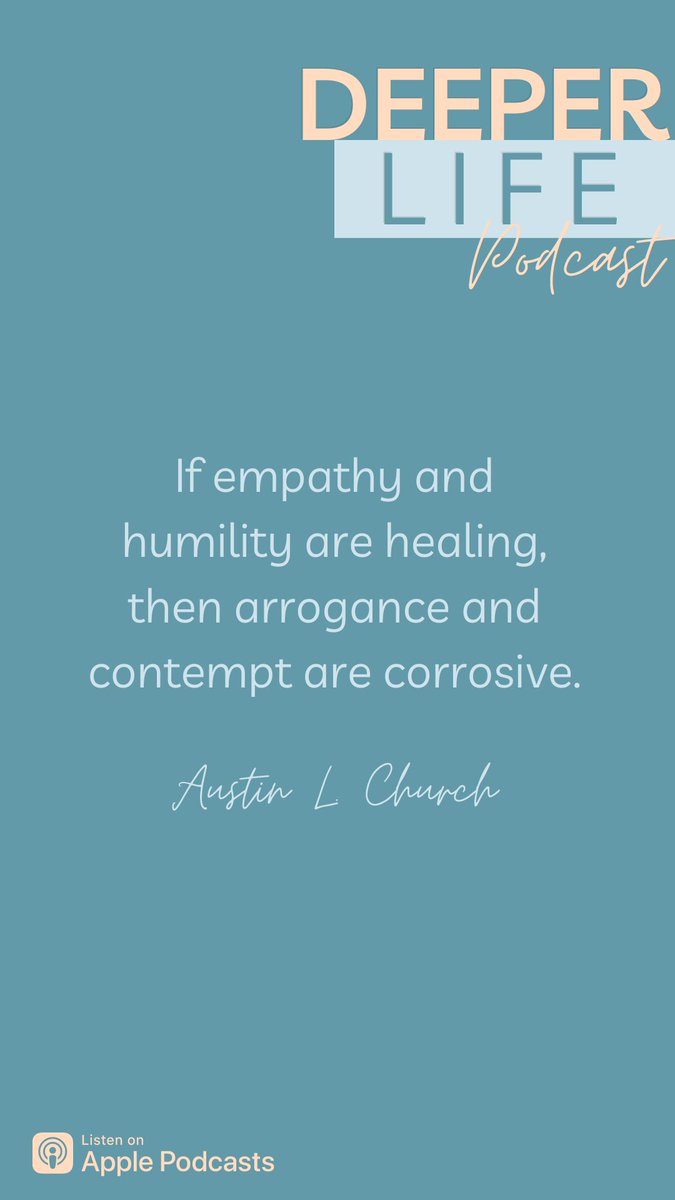 DEEPER
LIFE
Podcast

If empathy and humility are healing, then arrogance and contempt are corrosive.

Austin L. Church

Listen on
Apple Podcasts